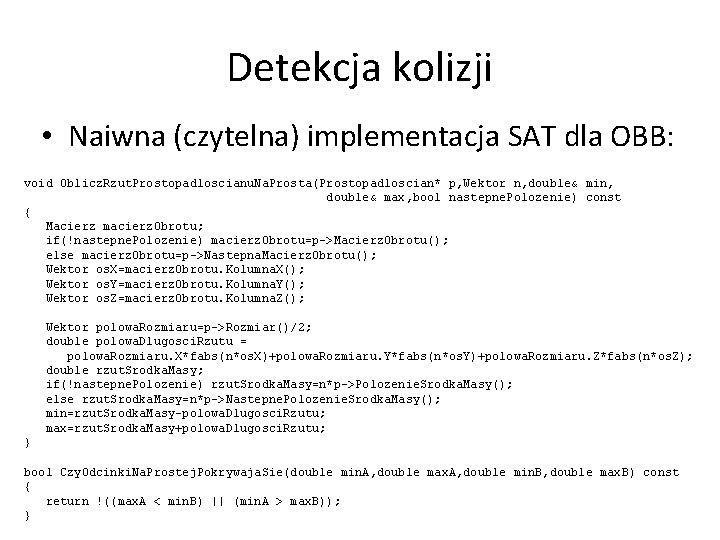 Detekcja kolizji

• Naiwna (czytelna) implementacja SAT dla OBB:

void ObliczRzutProstopadloscianuNaProsta(Prostopadloscian* p,Wektor n,double& min,
                                          double& max,bool nastepnePolozenie) const
{
   Macierz macierzObrotu;
   if(!nastepnePolozenie) macierzObrotu=p->MacierzObrotu();
   else macierzObrotu=p->NastepnaMacierzObrotu();
   Wektor osX=macierzObrotu.KolumnaX();
   Wektor osY=macierzObrotu.KolumnaY();
   Wektor osZ=macierzObrotu.KolumnaZ();

   Wektor polowaRozmiaru=p->Rozmiar()/2;
   double polowaDlugosciRzutu =
      polowaRozmiaru.X*fabs(n*osX)+polowaRozmiaru.Y*fabs(n*osY)+polowaRozmiaru.Z*fabs(n*osZ);
   double rzutSrodkaMasy;
   if(!nastepnePolozenie) rzutSrodkaMasy=n*p->PolozenieSrodkaMasy();
   else rzutSrodkaMasy=n*p->NastepnePolozenieSrodkaMasy();
   min=rzutSrodkaMasy-polowaDlugosciRzutu;
   max=rzutSrodkaMasy+polowaDlugosciRzutu;
}

bool CzyOdcinkiNaProstejPokrywajaSie(double minA,double maxA,double minB,double maxB) const
{
   return !((maxA < minB) || (minA > maxB));
}